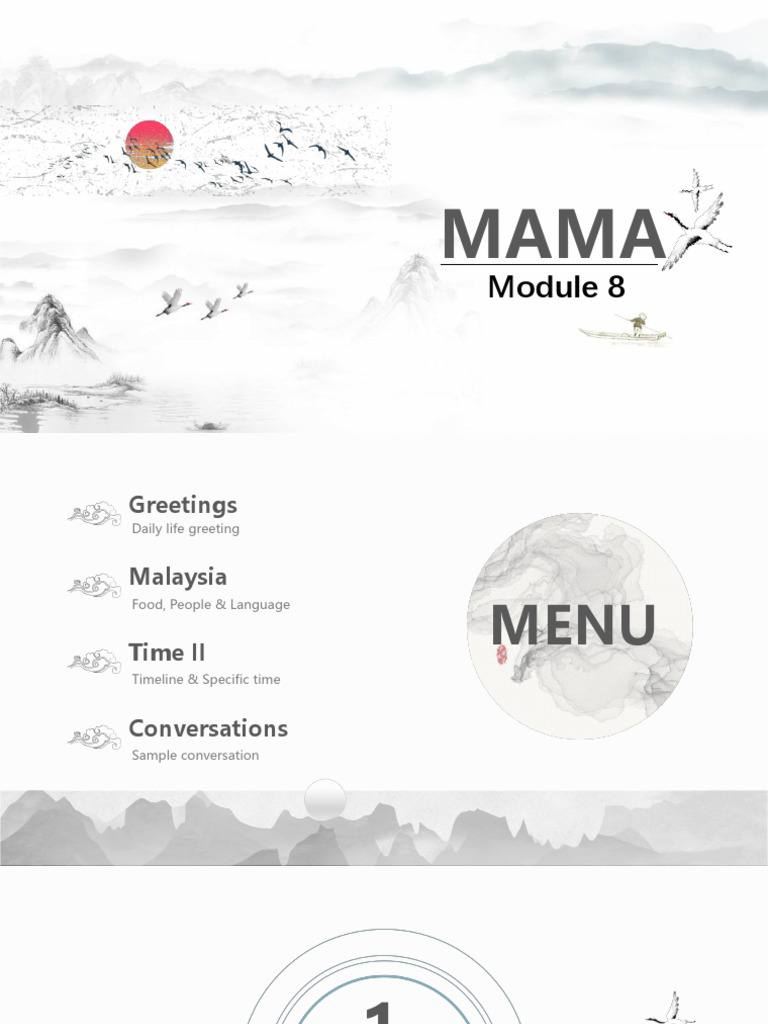 MAMA

Module 8

Greetings

Daily life greeting

Malaysia

Food, People & Language

Time II

Timeline & Specific time

Conversations

Sample conversation

MENU

1